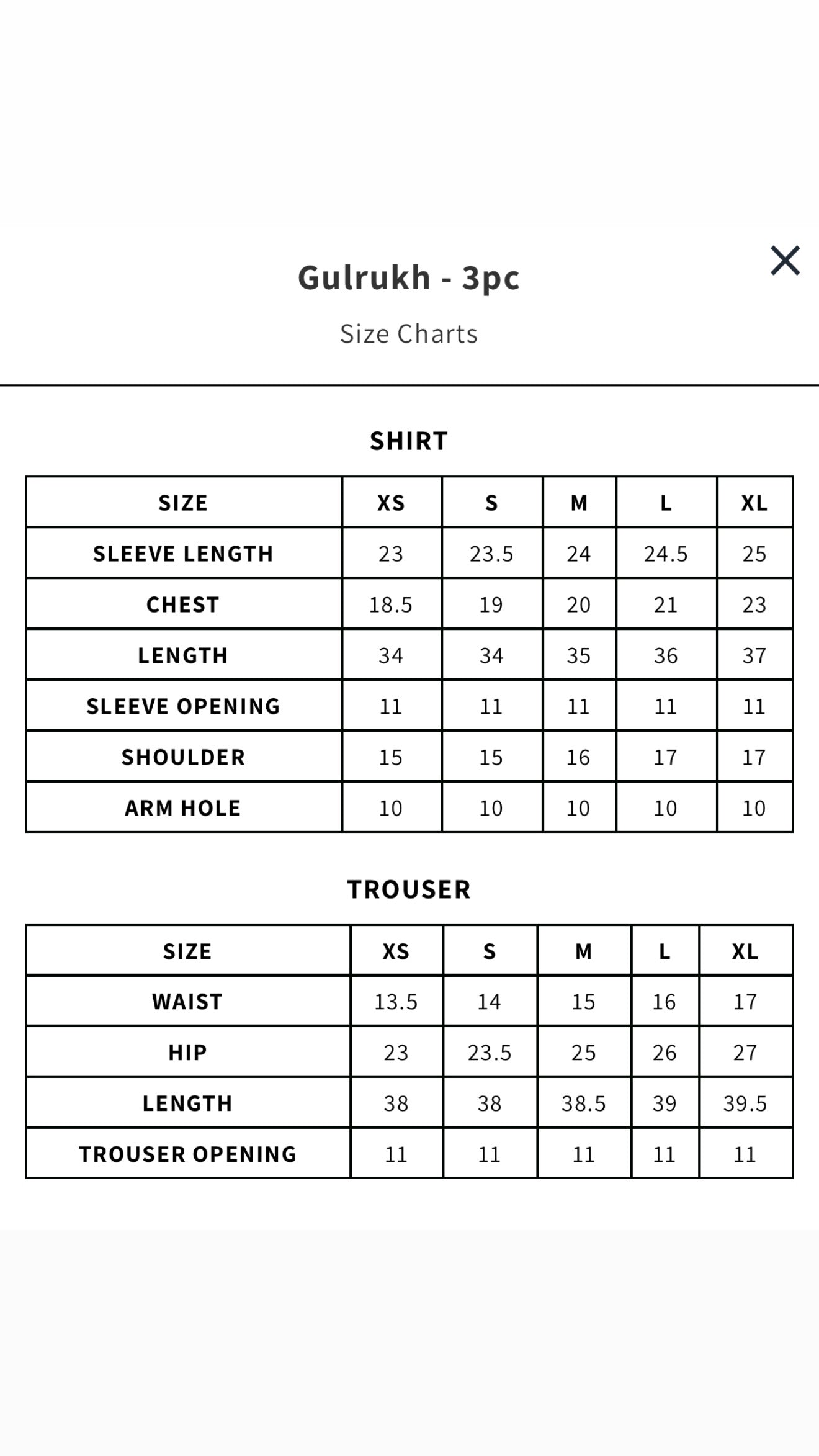 Gulrukh - 3pc

Size Charts

SHIRT

| SIZE | XS | S | M | L | XL |
|---|---|---|---|---|---|
| SLEEVE LENGTH | 23 | 23.5 | 24 | 24.5 | 25 |
| CHEST | 18.5 | 19 | 20 | 21 | 23 |
| LENGTH | 34 | 34 | 35 | 36 | 37 |
| SLEEVE OPENING | 11 | 11 | 11 | 11 | 11 |
| SHOULDER | 15 | 15 | 16 | 17 | 17 |
| ARM HOLE | 10 | 10 | 10 | 10 | 10 |

TROUSER

| SIZE | XS | S | M | L | XL |
|---|---|---|---|---|---|
| WAIST | 13.5 | 14 | 15 | 16 | 17 |
| HIP | 23 | 23.5 | 25 | 26 | 27 |
| LENGTH | 38 | 38 | 38.5 | 39 | 39.5 |
| TROUSER OPENING | 11 | 11 | 11 | 11 | 11 |